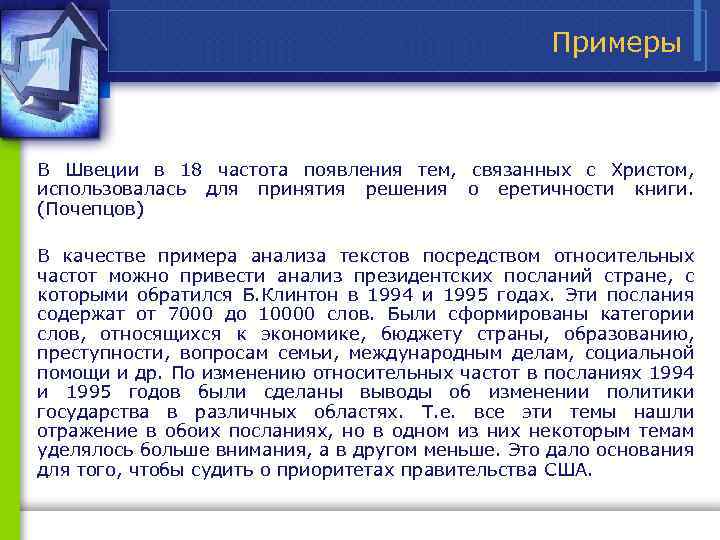 Примеры

В Швеции в 18 частота появления тем, связанных с Христом, использовалась для принятия решения о еретичности книги. (Почепцов)

В качестве примера анализа текстов посредством относительных частот можно привести анализ президентских посланий стране, с которыми обратился Б.Клинтон в 1994 и 1995 годах. Эти послания содержат от 7000 до 10000 слов. Были сформированы категории слов, относящихся к экономике, бюджету страны, образованию, преступности, вопросам семьи, международным делам, социальной помощи и др. По изменению относительных частот в посланиях 1994 и 1995 годов были сделаны выводы об изменении политики государства в различных областях. Т.е. все эти темы нашли отражение в обоих посланиях, но в одном из них некоторым темам уделялось больше внимания, а в другом меньше. Это дало основания для того, чтобы судить о приоритетах правительства США.